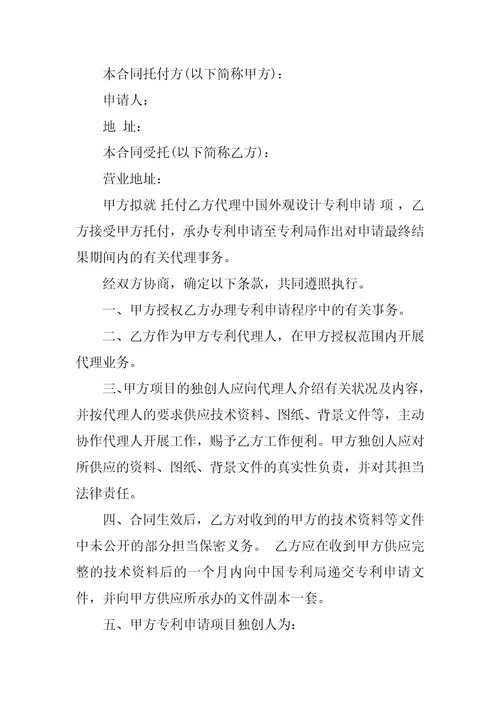 本合同托付方(以下简称甲方)：

申请人：

地 址：

本合同受托(以下简称乙方)：

营业地址：

甲方拟就 托付乙方代理中国外观设计专利申请 项，乙方接受甲方托付，承办专利申请至专利局作出对申请最终结果期间内的有关代理事务。

经双方协商，确定以下条款，共同遵照执行。

一、甲方授权乙方办理专利申请程序中的有关事务。

二、乙方作为甲方专利代理人，在甲方授权范围内开展代理业务。

三、甲方项目的独创人应向代理人介绍有关状况及内容，并按代理人的要求供应技术资料、图纸、背景文件等，主动协作代理人开展工作，赐予乙方工作便利。甲方独创人应对所供应的资料、图纸、背景文件的真实性负责，并对其担当法律责任。

四、合同生效后，乙方对收到的甲方的技术资料等文件中未公开的部分担当保密义务。 乙方应在收到甲方供应完整的技术资料后的一个月内向中国专利局递交专利申请文件，并向甲方供应所承办的文件副本一套。

五、甲方专利申请项目独创人为：